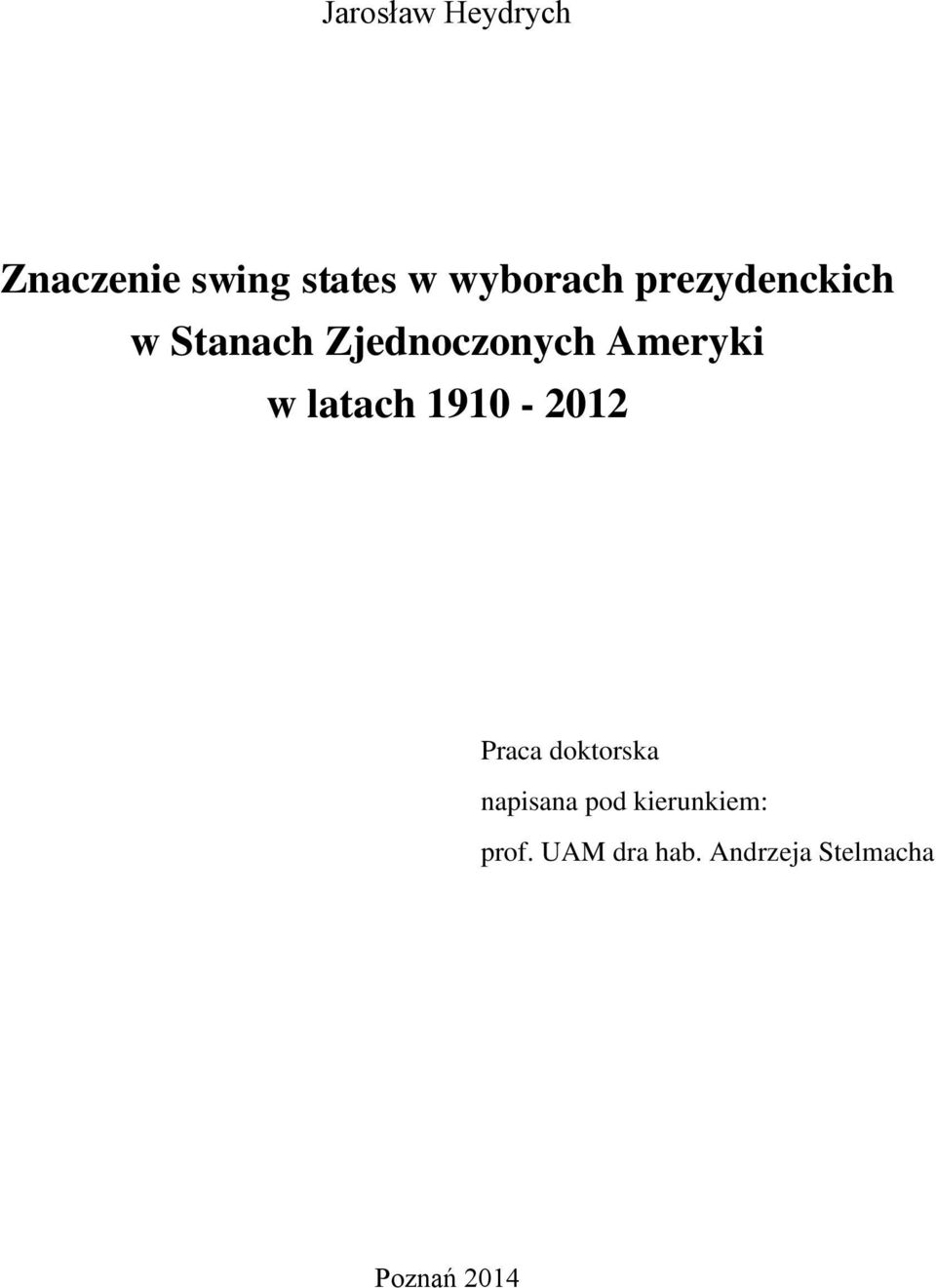 Jarosław Heydrych

Znaczenie swing states w wyborach prezydenckich w Stanach Zjednoczonych Ameryki w latach 1910 - 2012

Praca doktorska
napisana pod kierunkiem:
prof. UAM dra hab. Andrzeja Stelmacha

Poznań 2014